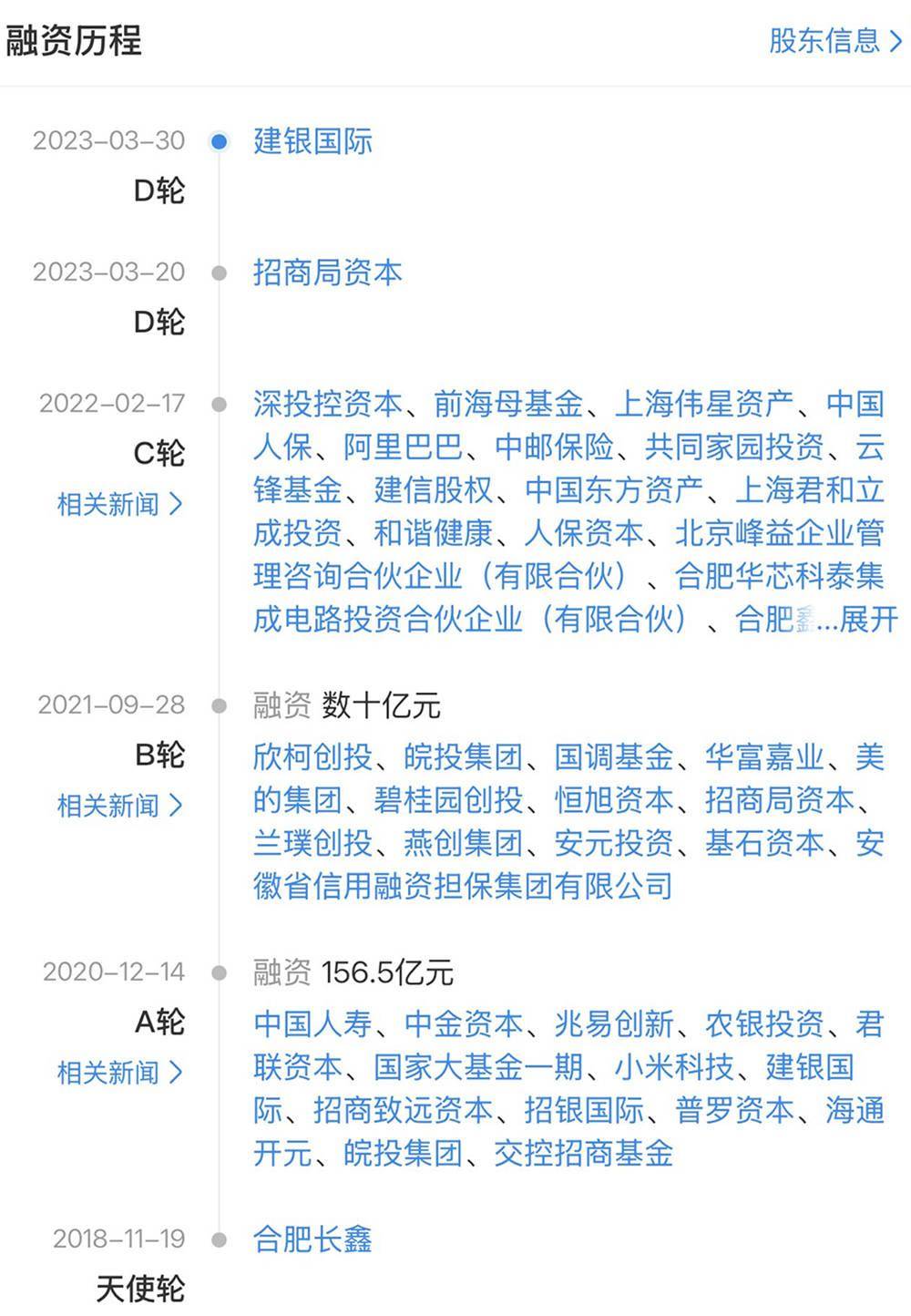 融资历程

股东信息 >

2023-03-30
D轮
建银国际

2023-03-20
D轮
招商局资本

2022-02-17
C轮
相关新闻 >
深投控资本、前海母基金、上海伟星资产、中国人保、阿里巴巴、中邮保险、共同家园投资、云锋基金、建信股权、中国东方资产、上海君和立成投资、和谐健康、人保资本、北京峰益企业管理咨询合伙企业（有限合伙）、合肥华芯科泰集成电路投资合伙企业（有限合伙）、合肥鑫...展开

2021-09-28
B轮
相关新闻 >
融资 数十亿元
欣柯创投、皖投集团、国调基金、华富嘉业、美的集团、碧桂园创投、恒旭资本、招商局资本、兰璞创投、燕创集团、安元投资、基石资本、安徽省信用融资担保集团有限公司

2020-12-14
A轮
相关新闻 >
融资 156.5亿元
中国人寿、中金资本、兆易创新、农银投资、君联资本、国家大基金一期、小米科技、建银国际、招商致远资本、招银国际、普罗资本、海通开元、皖投集团、交控招商基金

2018-11-19
天使轮
合肥长鑫